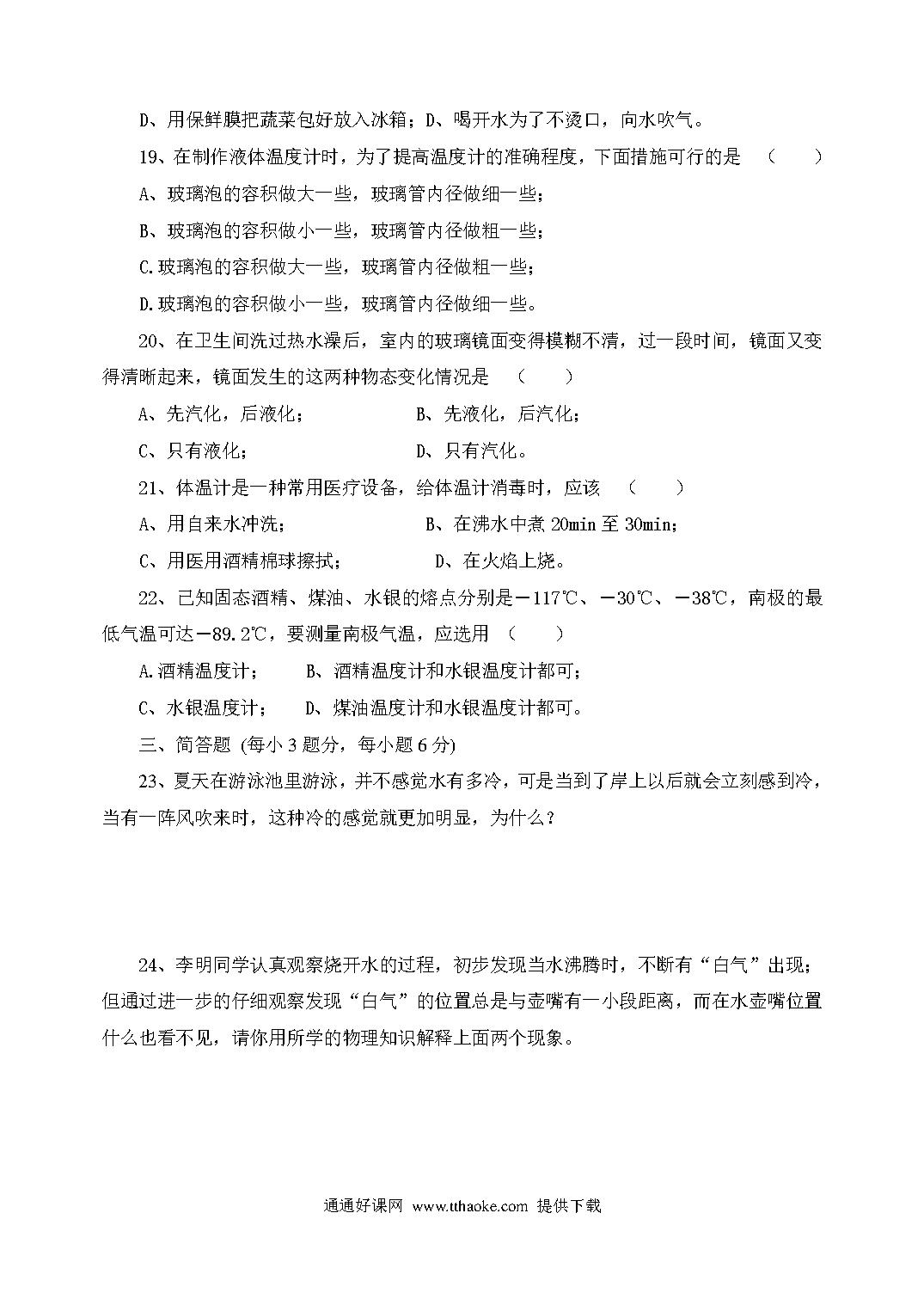 D、用保鲜膜把蔬菜包好放入冰箱；D、喝开水为了不烫口，向水吹气。

19、在制作液体温度计时，为了提高温度计的准确程度，下面措施可行的是　（　　）

A、玻璃泡的容积做大一些，玻璃管内径做细一些；

B、玻璃泡的容积做小一些，玻璃管内径做粗一些；

C.玻璃泡的容积做大一些，玻璃管内径做粗一些；

D.玻璃泡的容积做小一些，玻璃管内径做细一些。

20、在卫生间洗过热水澡后，室内的玻璃镜面变得模糊不清，过一段时间，镜面又变得清晰起来，镜面发生的这两种物态变化情况是　（　　）

A、先汽化，后液化；　　　　B、先液化，后汽化；

C、只有液化；　　　　　　　D、只有汽化。

21、体温计是一种常用医疗设备，给体温计消毒时，应该　（　　）

A、用自来水冲洗；　　　　　B、在沸水中煮 20min 至 30min；

C、用医用酒精棉球擦拭；　　D、在火焰上烧。

22、已知固态酒精、煤油、水银的熔点分别是－117℃、－30℃、－38℃，南极的最低气温可达－89.2℃，要测量南极气温，应选用　（　　）

A.酒精温度计；　B、酒精温度计和水银温度计都可；

C、水银温度计；　D、煤油温度计和水银温度计都可。

三、简答题 (每小 3 题分，每小题 6 分)

23、夏天在游泳池里游泳，并不感觉水有多冷，可是当到了岸上以后就会立刻感到冷，当有一阵风吹来时，这种冷的感觉就更加明显，为什么？

24、李明同学认真观察烧开水的过程，初步发现当水沸腾时，不断有“白气”出现；但通过进一步的仔细观察发现“白气”的位置总是与壶嘴有一小段距离，而在水壶嘴位置什么也看不见，请你用所学的物理知识解释上面两个现象。

通通好课网 www.tthaoke.com 提供下载